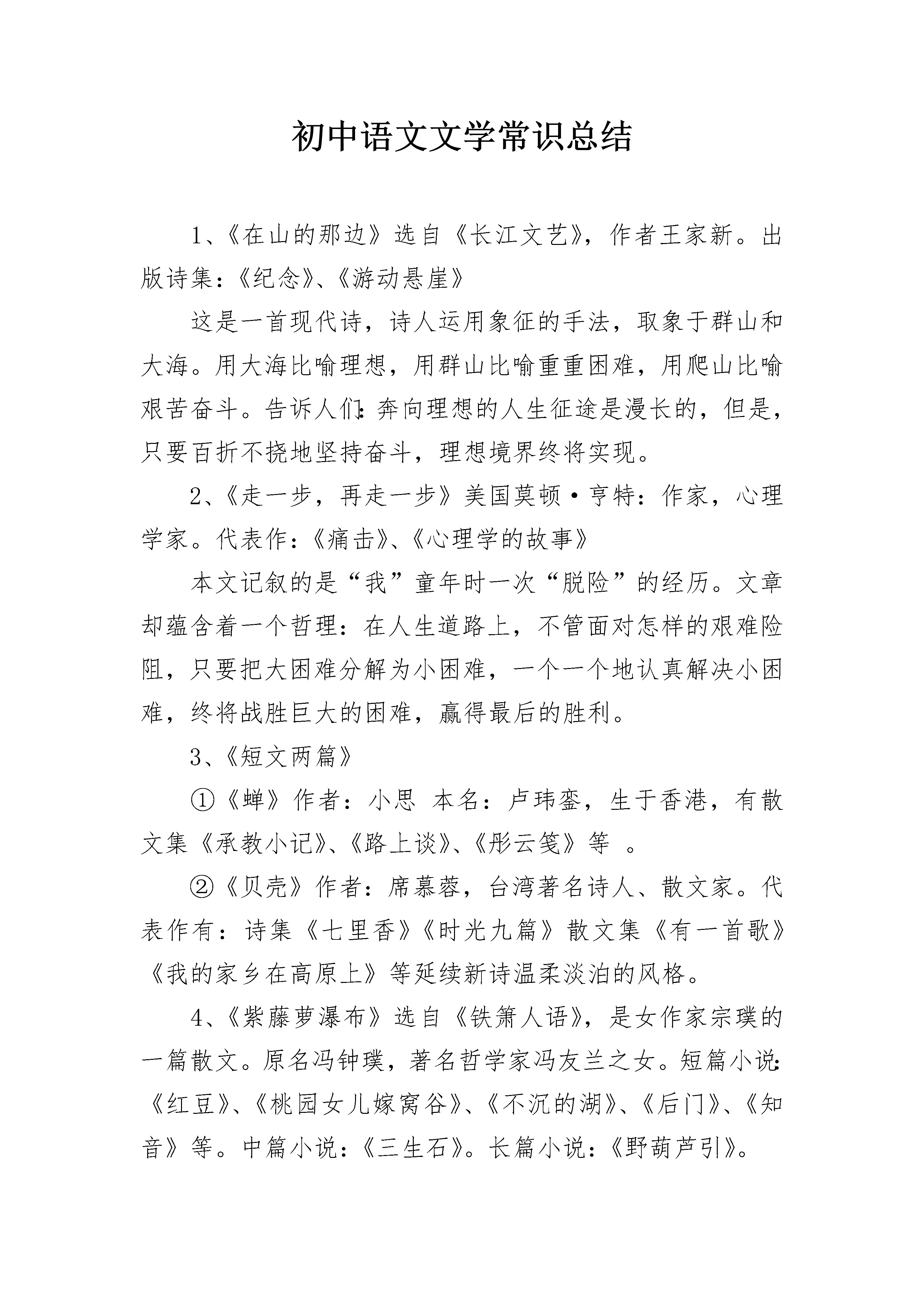 初中语文文学常识总结

1、《在山的那边》选自《长江文艺》，作者王家新。出版诗集：《纪念》、《游动悬崖》

这是一首现代诗，诗人运用象征的手法，取象于群山和大海。用大海比喻理想，用群山比喻重重困难，用爬山比喻艰苦奋斗。告诉人们：奔向理想的人生征途是漫长的，但是，只要百折不挠地坚持奋斗，理想境界终将实现。

2、《走一步，再走一步》美国莫顿·亨特：作家，心理学家。代表作：《痛击》、《心理学的故事》

本文记叙的是“我”童年时一次“脱险”的经历。文章却蕴含着一个哲理：在人生道路上，不管面对怎样的艰难险阻，只要把大困难分解为小困难，一个一个地认真解决小困难，终将战胜巨大的困难，赢得最后的胜利。

3、《短文两篇》

①《蝉》作者：小思 本名：卢玮銮，生于香港，有散文集《承教小记》、《路上谈》、《彤云笺》等 。

②《贝壳》作者：席慕蓉，台湾著名诗人、散文家。代表作有：诗集《七里香》《时光九篇》散文集《有一首歌》《我的家乡在高原上》等延续新诗温柔淡泊的风格。

4、《紫藤萝瀑布》选自《铁箫人语》，是女作家宗璞的一篇散文。原名冯钟璞，著名哲学家冯友兰之女。短篇小说：《红豆》、《桃园女儿嫁窝谷》、《不沉的湖》、《后门》、《知音》等。中篇小说：《三生石》。长篇小说：《野葫芦引》。